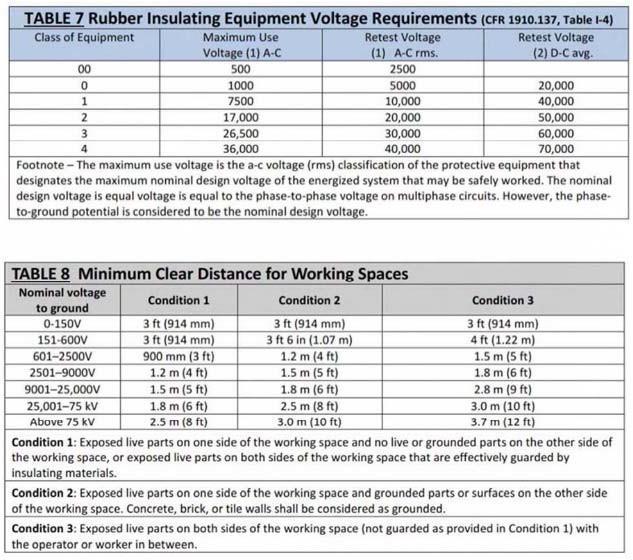 TABLE 7 Rubber Insulating Equipment Voltage Requirements (CFR 1910.137, Table I-4)

| Class of Equipment | Maximum Use Voltage (1) A-C | Retest Voltage (1) A-C rms. | Retest Voltage (2) D-C avg. |
|---|---|---|---|
| 00 | 500 | 2500 | |
| 0 | 1000 | 5000 | 20,000 |
| 1 | 7500 | 10,000 | 40,000 |
| 2 | 17,000 | 20,000 | 50,000 |
| 3 | 26,500 | 30,000 | 60,000 |
| 4 | 36,000 | 40,000 | 70,000 |

Footnote – The maximum use voltage is the a-c voltage (rms) classification of the protective equipment that designates the maximum nominal design voltage of the energized system that may be safely worked. The nominal design voltage is equal voltage is equal to the phase-to-phase voltage on multiphase circuits. However, the phase-to-ground potential is considered to be the nominal design voltage.

TABLE 8 Minimum Clear Distance for Working Spaces

| Nominal voltage to ground | Condition 1 | Condition 2 | Condition 3 |
|---|---|---|---|
| 0-150V | 3 ft (914 mm) | 3 ft (914 mm) | 3 ft (914 mm) |
| 151-600V | 3 ft (914 mm) | 3 ft 6 in (1.07 m) | 4 ft (1.22 m) |
| 601–2500V | 900 mm (3 ft) | 1.2 m (4 ft) | 1.5 m (5 ft) |
| 2501–9000V | 1.2 m (4 ft) | 1.5 m (5 ft) | 1.8 m (6 ft) |
| 9001–25,000V | 1.5 m (5 ft) | 1.8 m (6 ft) | 2.8 m (9 ft) |
| 25,001–75 kV | 1.8 m (6 ft) | 2.5 m (8 ft) | 3.0 m (10 ft) |
| Above 75 kV | 2.5 m (8 ft) | 3.0 m (10 ft) | 3.7 m (12 ft) |

Condition 1: Exposed live parts on one side of the working space and no live or grounded parts on the other side of the working space, or exposed live parts on both sides of the working space that are effectively guarded by insulating materials.

Condition 2: Exposed live parts on one side of the working space and grounded parts or surfaces on the other side of the working space. Concrete, brick, or tile walls shall be considered as grounded.

Condition 3: Exposed live parts on both sides of the working space (not guarded as provided in Condition 1) with the operator or worker in between.